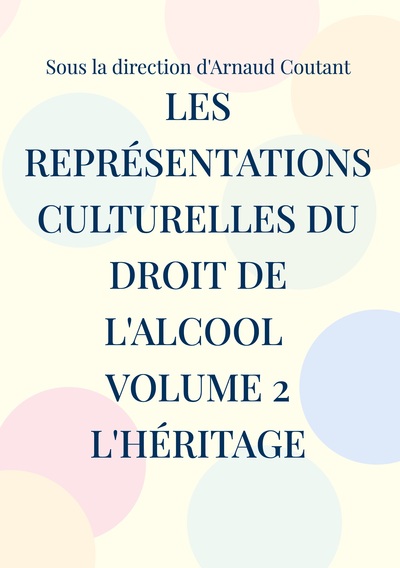 Sous la direction d'Arnaud Coutant

LES REPRÉSENTATIONS CULTURELLES DU DROIT DE L'ALCOOL
VOLUME 2
L'HÉRITAGE